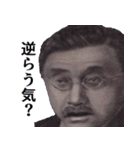 逆らう気？